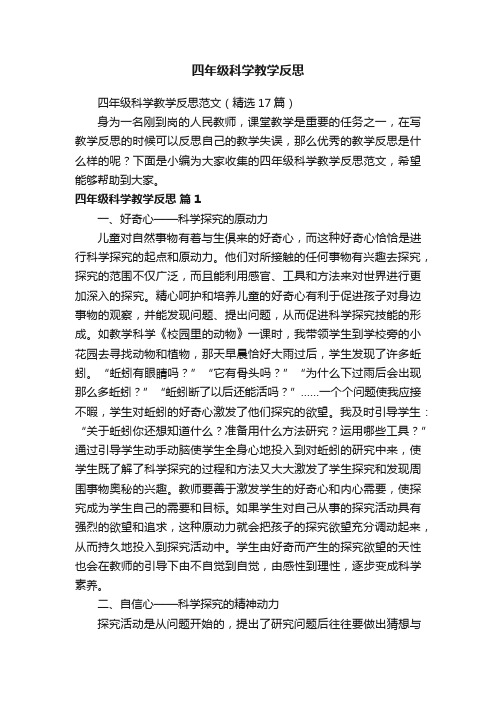 四年级科学教学反思

四年级科学教学反思范文（精选17篇）

身为一名刚到岗的人民教师，课堂教学是重要的任务之一，在写教学反思的时候可以反思自己的教学失误，那么优秀的教学反思是什么样的呢？下面是小编为大家收集的四年级科学教学反思范文，希望能够帮助到大家。

四年级科学教学反思 篇1

一、好奇心——科学探究的原动力

儿童对自然事物有着与生俱来的好奇心，而这种好奇心恰恰是进行科学探究的起点和原动力。他们对所接触的任何事物有兴趣去探究，探究的范围不仅广泛，而且能利用感官、工具和方法来对世界进行更加深入的探究。精心呵护和培养儿童的好奇心有利于促进孩子对身边事物的观察，并能发现问题、提出问题，从而促进科学探究技能的形成。如教学科学《校园里的动物》一课时，我带领学生到学校旁的小花园去寻找动物和植物，那天早晨恰好大雨过后，学生发现了许多蚯蚓。“蚯蚓有眼睛吗？”“它有骨头吗？”“为什么下过雨后会出现那么多蚯蚓？”“蚯蚓断了以后还能活吗？”......一个个问题使我应接不暇，学生对蚯蚓的好奇心激发了他们探究的欲望。我及时引导学生：“关于蚯蚓你还想知道什么？准备用什么方法研究？运用哪些工具？”通过引导学生动手动脑使学生全身心地投入到对蚯蚓的研究中来，使学生既了解了科学探究的过程和方法又大大激发了学生探究和发现周围事物奥秘的兴趣。教师要善于激发学生的好奇心和内心需要，使探究成为学生自己的需要和目标。如果学生对自己从事的探究活动具有强烈的欲望和追求，这种原动力就会把孩子的探究欲望充分调动起来，从而持久地投入到探究活动中。学生由好奇而产生的探究欲望的天性也会在教师的引导下由不自觉到自觉，由感性到理性，逐步变成科学素养。

二、自信心——科学探究的精神动力

探究活动是从问题开始的，提出了研究问题后往往要做出猜想与